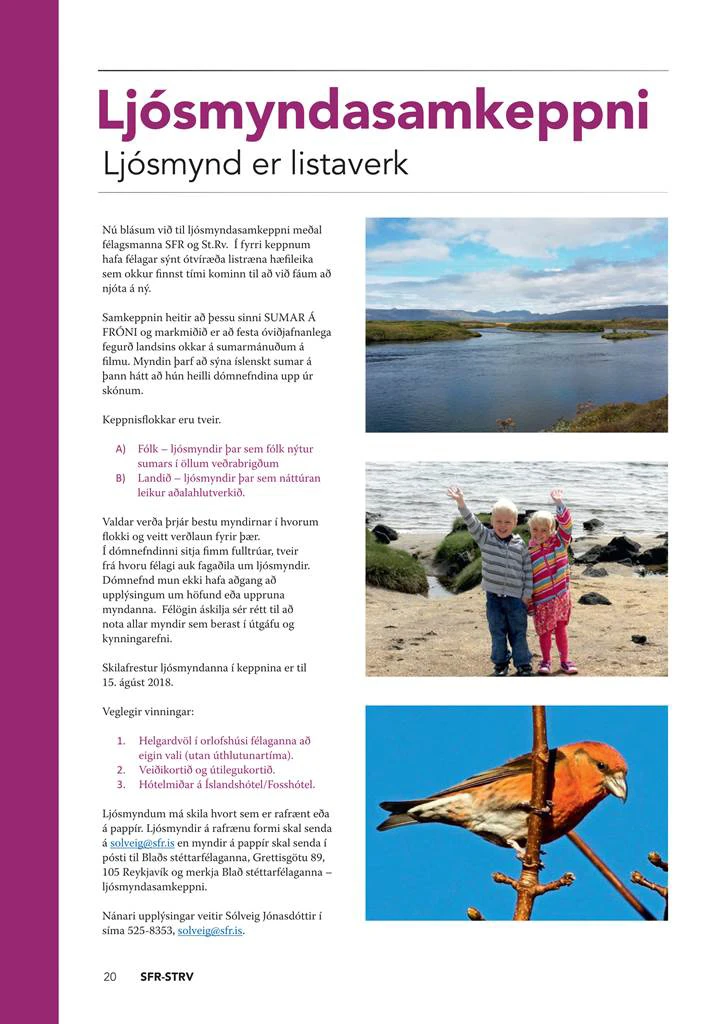 Ljósmyndasamkeppni
Ljósmynd er listaverk

Nú blásum við til ljósmyndasamkeppni meðal félagsmanna SFR og St.Rv. Í fyrri keppnum hafa félagar sýnt ótvíræða listræna hæfileika sem okkur finnst tími kominn til að við fáum að njóta á ný.

Samkeppnin heitir að þessu sinni SUMAR Á FRÓNI og markmiðið er að festa óviðjafnanlega fegurð landsins okkar á sumarmánuðum á filmu. Myndin þarf að sýna íslenskt sumar á þann hátt að hún heilli dómnefndina upp úr skónum.

Keppnisflokkar eru tveir.

A) Fólk – ljósmyndir þar sem fólk nýtur sumars í öllum veðrabrigðum
B) Landið – ljósmyndir þar sem náttúran leikur aðalahlutverkið.

Valdar verða þrjár bestu myndirnar í hvorum flokki og veitt verðlaun fyrir þær. Í dómnefndinni sitja fimm fulltrúar, tveir frá hvoru félagi auk fagaðila um ljósmyndir. Dómnefnd mun ekki hafa aðgang að upplýsingum um höfund eða uppruna myndanna. Félögin áskilja sér rétt til að nota allar myndir sem berast í útgáfu og kynningarefni.

Skilafrestur ljósmyndanna í keppnina er til 15. ágúst 2018.

Veglegir vinningar:

1. Helgardvöl í orlofshúsi félaganna að eigin vali (utan úthlutunartíma).
2. Veiðikortið og útilegukortið.
3. Hótelmiðar á Íslandshótel/Fosshótel.

Ljósmyndum má skila hvort sem er rafrænt eða á pappír. Ljósmyndir á rafrænu formi skal senda á solveig@sfr.is en myndir á pappír skal senda í pósti til Blaðs stéttarfélaganna, Grettisgötu 89, 105 Reykjavík og merkja Blað stéttarfélaganna – ljósmyndasamkeppni.

Nánari upplýsingar veitir Sólveig Jónasdóttir í síma 525-8353, solveig@sfr.is.

20 SFR-STRV